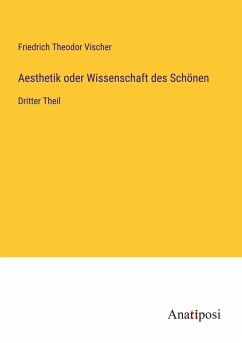 Friedrich Theodor Vischer

Aesthetik oder Wissenschaft des Schönen

Dritter Theil

Anatiposi